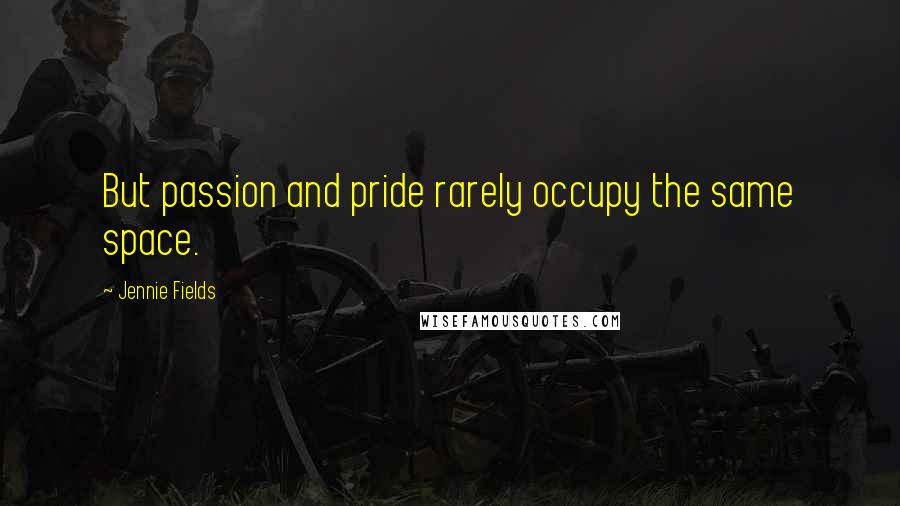 But passion and pride rarely occupy the same space.

~ Jennie Fields

WISEFAMOUSQUOTES.COM